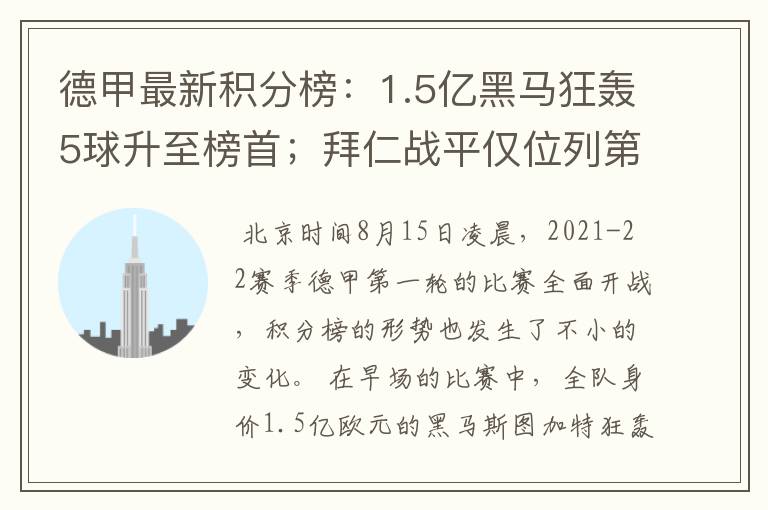 德甲最新积分榜：1.5亿黑马狂轰5球升至榜首；拜仁战平仅位列第

北京时间8月15日凌晨，2021-22赛季德甲第一轮的比赛全面开战，积分榜的形势也发生了不小的变化。在早场的比赛中，全队身价1.5亿欧元的黑马斯图加特狂轰